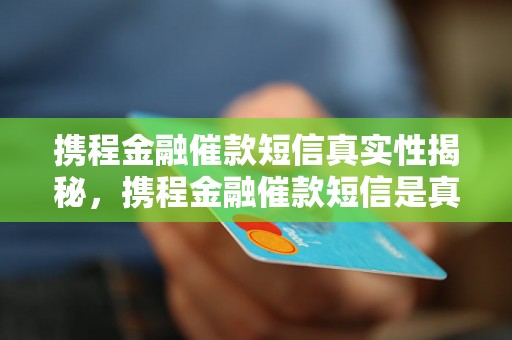 携程金融催款短信真实性揭秘，携程金融催款短信是真